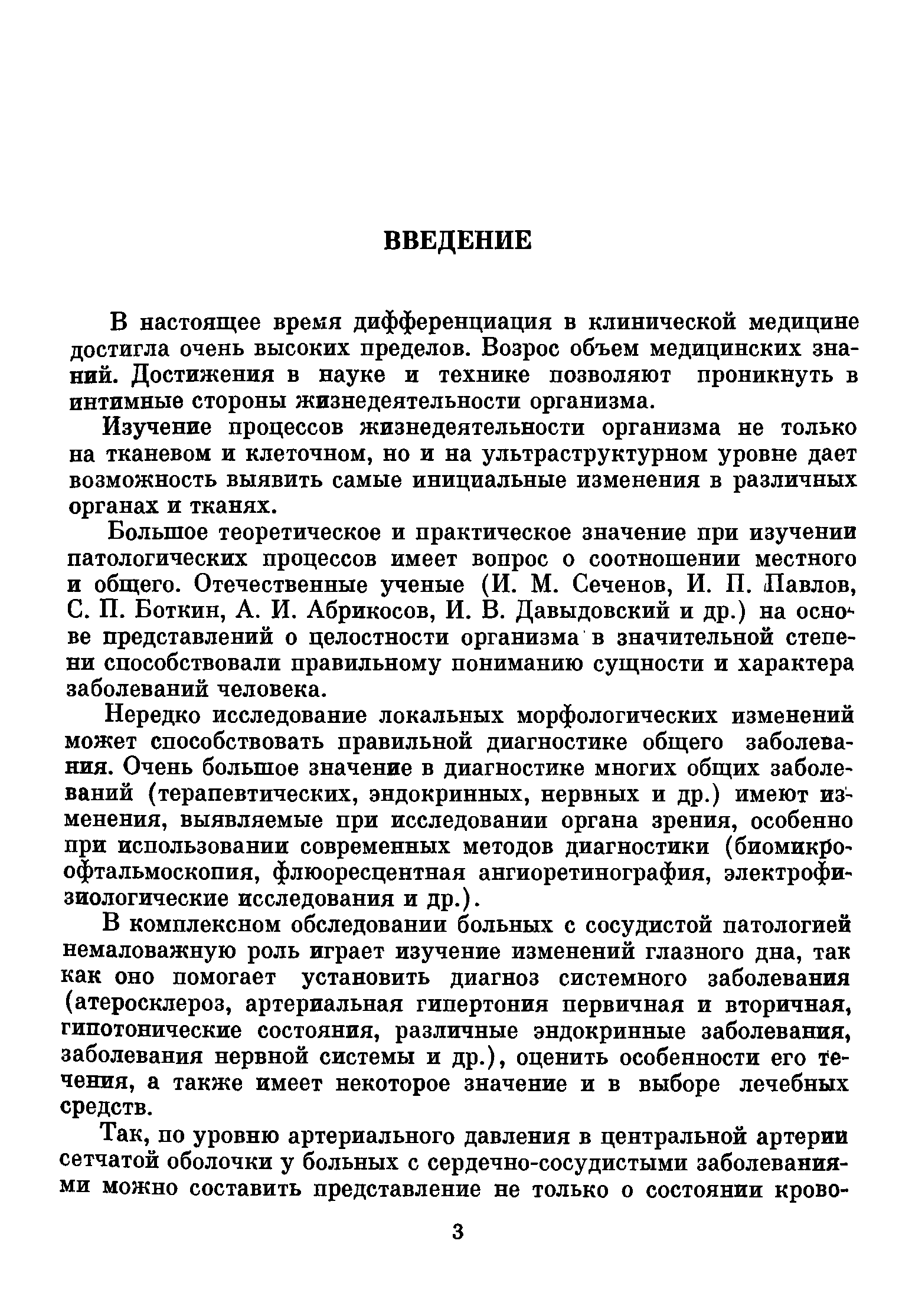 ВВЕДЕНИЕ

В настоящее время дифференциация в клинической медицине достигла очень высоких пределов. Возрос объем медицинских знаний. Достижения в науке и технике позволяют проникнуть в интимные стороны жизнедеятельности организма.

Изучение процессов жизнедеятельности организма не только на тканевом и клеточном, но и на ультраструктурном уровне дает возможность выявить самые инициальные изменения в различных органах и тканях.

Большое теоретическое и практическое значение при изучении патологических процессов имеет вопрос о соотношении местного и общего. Отечественные ученые (И. М. Сеченов, И. П. Павлов, С. П. Боткин, А. И. Абрикосов, И. В. Давыдовский и др.) на основе представлений о целостности организма в значительной степени способствовали правильному пониманию сущности и характера заболеваний человека.

Нередко исследование локальных морфологических изменений может способствовать правильной диагностике общего заболевания. Очень большое значение в диагностике многих общих заболеваний (терапевтических, эндокринных, нервных и др.) имеют изменения, выявляемые при исследовании органа зрения, особенно при использовании современных методов диагностики (биомикроофтальмоскопия, флюоресцентная ангиоретинография, электрофизиологические исследования и др.).

В комплексном обследовании больных с сосудистой патологией немаловажную роль играет изучение изменений глазного дна, так как оно помогает установить диагноз системного заболевания (атеросклероз, артериальная гипертония первичная и вторичная, гипотонические состояния, различные эндокринные заболевания, заболевания нервной системы и др.), оценить особенности его течения, а также имеет некоторое значение и в выборе лечебных средств.

Так, по уровню артериального давления в центральной артерии сетчатой оболочки у больных с сердечно-сосудистыми заболеваниями можно составить представление не только о состоянии крово-

3